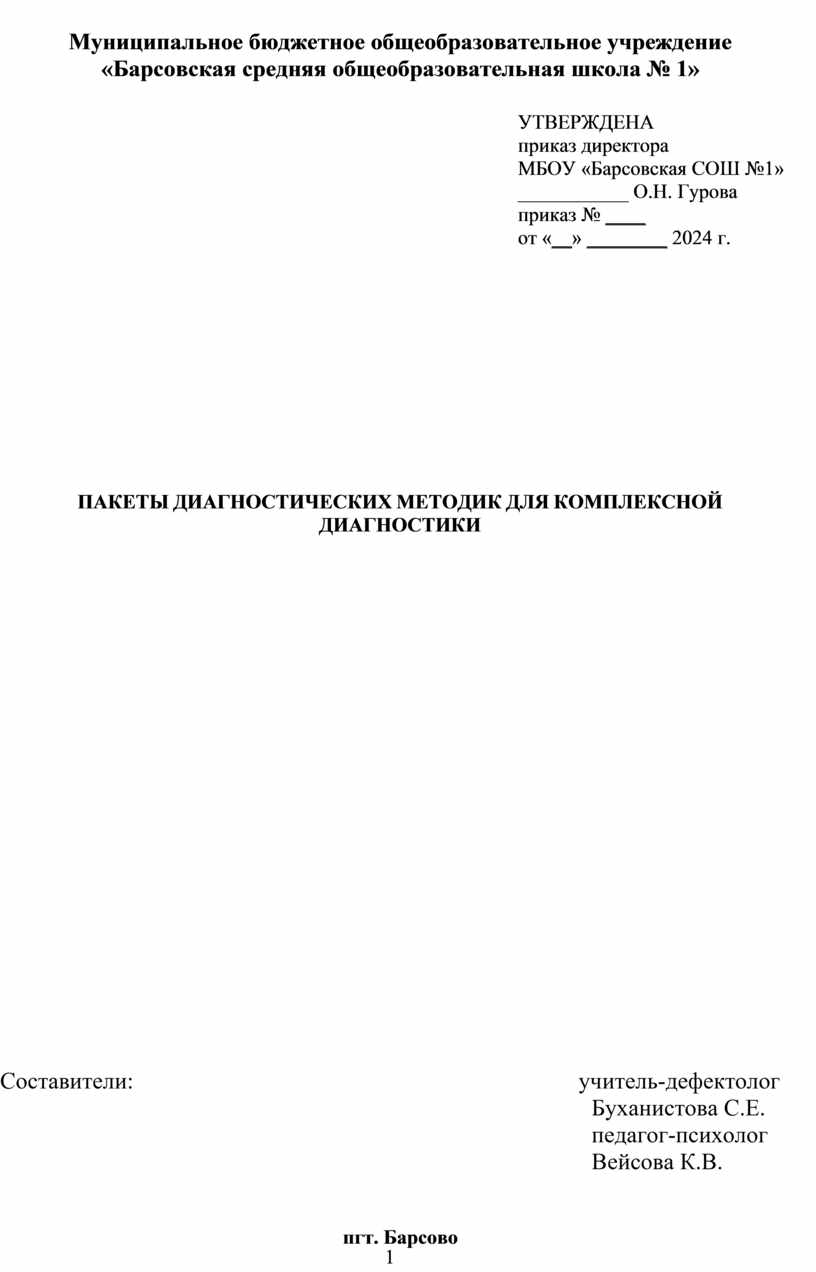 Муниципальное бюджетное общеобразовательное учреждение
«Барсовская средняя общеобразовательная школа № 1»

УТВЕРЖДЕНА
приказ директора
МБОУ «Барсовская СОШ №1»
___________ О.Н. Гурова
приказ № ____
от «__» ________ 2024 г.

ПАКЕТЫ ДИАГНОСТИЧЕСКИХ МЕТОДИК ДЛЯ КОМПЛЕКСНОЙ ДИАГНОСТИКИ

Составители:

учитель-дефектолог
Буханистова С.Е.
педагог-психолог
Вейсова К.В.

пгт. Барсово
1